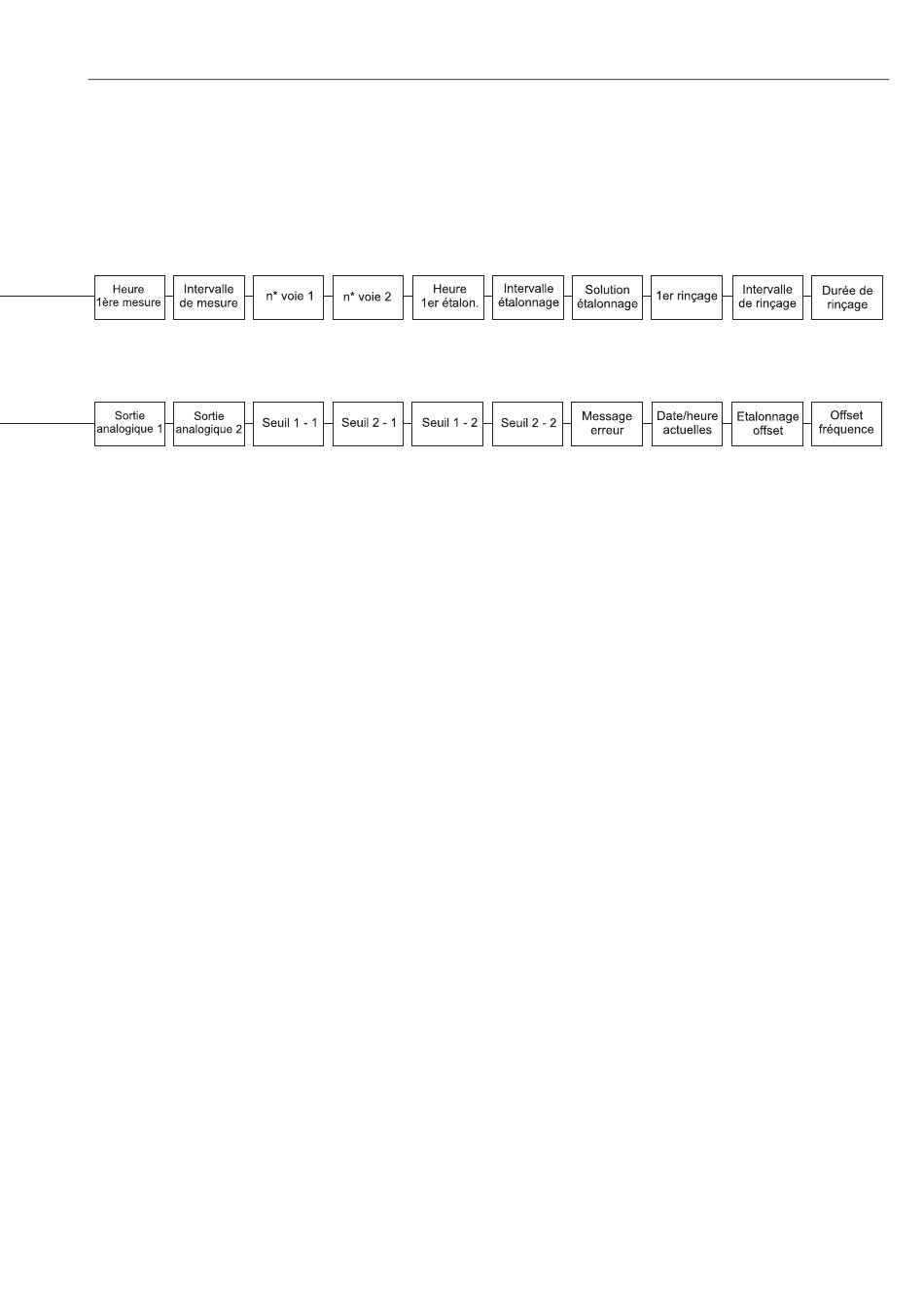 Heure 1ère mesure

Intervalle de mesure

n* voie 1

n* voie 2

Heure 1er étalon.

Intervalle étalonnage

Solution étalonnage

1er rinçage

Intervalle de rinçage

Durée de rinçage

Sortie analogique 1

Sortie analogique 2

Seuil 1 - 1

Seuil 2 - 1

Seuil 1 - 2

Seuil 2 - 2

Message erreur

Date/heure actuelles

Etalonnage offset

Offset fréquence